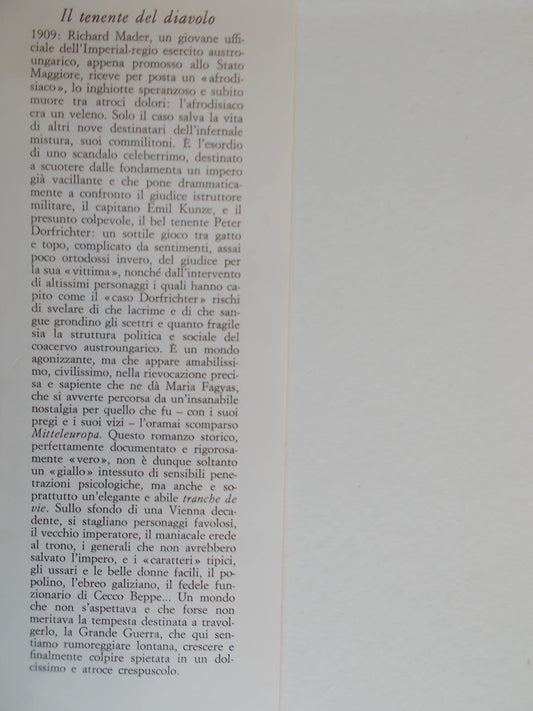 Il tenente del diavolo

1909: Richard Mader, un giovane ufficiale dell'Imperial-regio esercito austroungarico, appena promosso allo Stato Maggiore, riceve per posta un «afrodisiaco», lo inghiotte speranzoso e subito muore tra atroci dolori: l'afrodisiaco era un veleno. Solo il caso salva la vita di altri nove destinatari dell'infernale mistura, suoi commilitoni. È l'esordio di uno scandalo celeberrimo, destinato a scuotere dalle fondamenta un impero già vacillante e che pone drammaticamente a confronto il giudice istruttore militare, il capitano Emil Kunze, e il presunto colpevole, il bel tenente Peter Dorfrichter: un sottile gioco tra gatto e topo, complicato da sentimenti, assai poco ortodossi invero, del giudice per la sua «vittima», nonché dall'intervento di altissimi personaggi i quali hanno capito come il «caso Dorfrichter» rischi di svelare di che lacrime e di che sangue grondino gli scettri e quanto fragile sia la struttura politica e sociale del coacervo austroungarico. È un mondo agonizzante, ma che appare amabilissimo, civilissimo, nella rievocazione precisa e sapiente che ne dà Maria Fagyas, che si avverte percorsa da un'insanabile nostalgia per quello che fu – con i suoi pregi e i suoi vizi – l'oramai scomparso Mitteleuropa. Questo romanzo storico, perfettamente documentato e rigorosamente «vero», non è dunque soltanto un «giallo» intessuto di sensibili penetrazioni psicologiche, ma anche e soprattutto un'elegante e abile tranche de vie. Sullo sfondo di una Vienna decadente, si stagliano personaggi favolosi, il vecchio imperatore, il maniacale erede al trono, i generali che non avrebbero salvato l'impero, e i «caratteri» tipici, gli ussari e le belle donne facili, il popolino, l'ebreo galiziano, il fedele funzionario di Cecco Beppe... Un mondo che non s'aspettava e che forse non meritava la tempesta destinata a travolgerlo, la Grande Guerra, che qui sentiamo rumoreggiare lontana, crescere e finalmente colpire spietata in un dolcissimo e atroce crespuscolo.